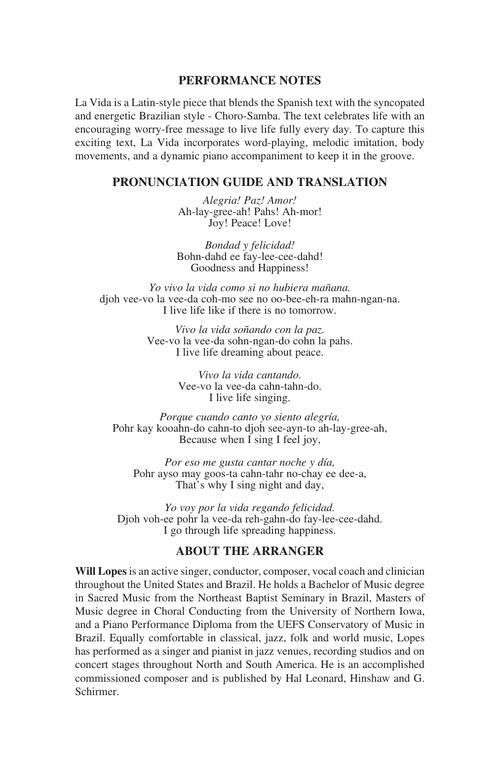 PERFORMANCE NOTES

La Vida is a Latin-style piece that blends the Spanish text with the syncopated and energetic Brazilian style - Choro-Samba. The text celebrates life with an encouraging worry-free message to live life fully every day. To capture this exciting text, La Vida incorporates word-playing, melodic imitation, body movements, and a dynamic piano accompaniment to keep it in the groove.

PRONUNCIATION GUIDE AND TRANSLATION

Alegria! Paz! Amor!
Ah-lay-gree-ah! Pahs! Ah-mor!
Joy! Peace! Love!

Bondad y felicidad!
Bohn-dahd ee fay-lee-cee-dahd!
Goodness and Happiness!

Yo vivo la vida como si no hubiera mañana.
djoh vee-vo la vee-da coh-mo see no oo-bee-eh-ra mahn-ngan-na.
I live life like if there is no tomorrow.

Vivo la vida soñando con la paz.
Vee-vo la vee-da sohn-ngan-do cohn la pahs.
I live life dreaming about peace.

Vivo la vida cantando.
Vee-vo la vee-da cahn-tahn-do.
I live life singing.

Porque cuando canto yo siento alegría,
Pohr kay kooahn-do cahn-to djoh see-ayn-to ah-lay-gree-ah,
Because when I sing I feel joy,

Por eso me gusta cantar noche y día,
Pohr ayso may goos-ta cahn-tahr no-chay ee dee-a,
That's why I sing night and day,

Yo voy por la vida regando felicidad.
Djoh voh-ee pohr la vee-da reh-gahn-do fay-lee-cee-dahd.
I go through life spreading happiness.

ABOUT THE ARRANGER

Will Lopes is an active singer, conductor, composer, vocal coach and clinician throughout the United States and Brazil. He holds a Bachelor of Music degree in Sacred Music from the Northeast Baptist Seminary in Brazil, Masters of Music degree in Choral Conducting from the University of Northern Iowa, and a Piano Performance Diploma from the UEFS Conservatory of Music in Brazil. Equally comfortable in classical, jazz, folk and world music, Lopes has performed as a singer and pianist in jazz venues, recording studios and on concert stages throughout North and South America. He is an accomplished commissioned composer and is published by Hal Leonard, Hinshaw and G. Schirmer.